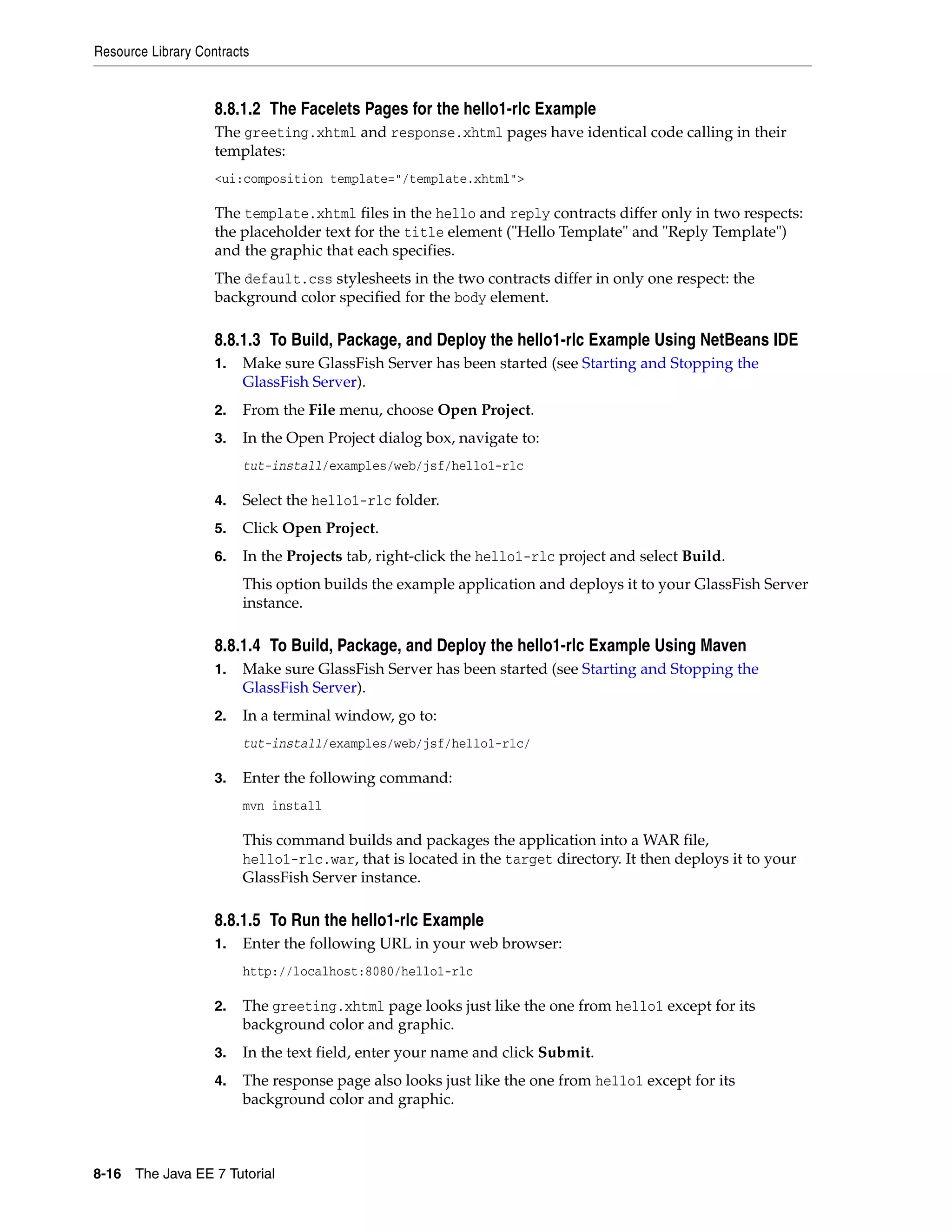 Resource Library Contracts

8.8.1.2 The Facelets Pages for the hello1-rlc Example

The greeting.xhtml and response.xhtml pages have identical code calling in their templates:

<ui:composition template="/template.xhtml">

The template.xhtml files in the hello and reply contracts differ only in two respects: the placeholder text for the title element ("Hello Template" and "Reply Template") and the graphic that each specifies.

The default.css stylesheets in the two contracts differ in only one respect: the background color specified for the body element.

8.8.1.3 To Build, Package, and Deploy the hello1-rlc Example Using NetBeans IDE

1. Make sure GlassFish Server has been started (see Starting and Stopping the GlassFish Server).

2. From the File menu, choose Open Project.

3. In the Open Project dialog box, navigate to:

tut-install/examples/web/jsf/hello1-rlc

4. Select the hello1-rlc folder.

5. Click Open Project.

6. In the Projects tab, right-click the hello1-rlc project and select Build.

This option builds the example application and deploys it to your GlassFish Server instance.

8.8.1.4 To Build, Package, and Deploy the hello1-rlc Example Using Maven

1. Make sure GlassFish Server has been started (see Starting and Stopping the GlassFish Server).

2. In a terminal window, go to:

tut-install/examples/web/jsf/hello1-rlc/

3. Enter the following command:

mvn install

This command builds and packages the application into a WAR file, hello1-rlc.war, that is located in the target directory. It then deploys it to your GlassFish Server instance.

8.8.1.5 To Run the hello1-rlc Example

1. Enter the following URL in your web browser:

http://localhost:8080/hello1-rlc

2. The greeting.xhtml page looks just like the one from hello1 except for its background color and graphic.

3. In the text field, enter your name and click Submit.

4. The response page also looks just like the one from hello1 except for its background color and graphic.

8-16 The Java EE 7 Tutorial